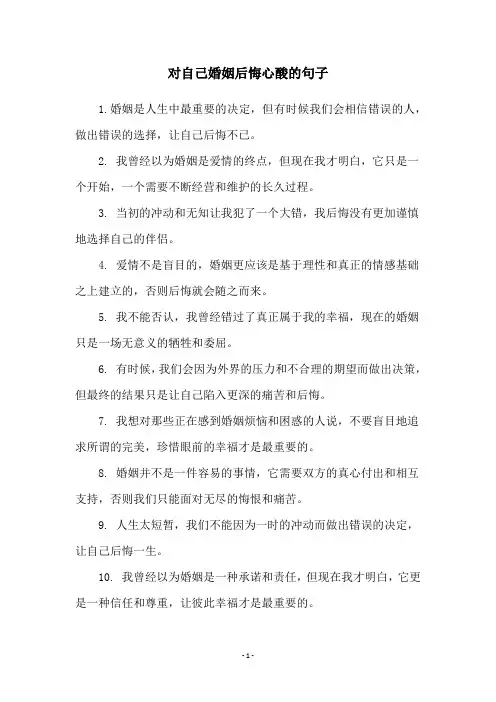 对自己婚姻后悔心酸的句子

1.婚姻是人生中最重要的决定，但有时候我们会相信错误的人，做出错误的选择，让自己后悔不已。

2. 我曾经以为婚姻是爱情的终点，但现在我才明白，它只是一个开始，一个需要不断经营和维护的长久过程。

3. 当初的冲动和无知让我犯了一个大错，我后悔没有更加谨慎地选择自己的伴侣。

4. 爱情不是盲目的，婚姻更应该是基于理性和真正的情感基础之上建立的，否则后悔就会随之而来。

5. 我不能否认，我曾经错过了真正属于我的幸福，现在的婚姻只是一场无意义的牺牲和委屈。

6. 有时候，我们会因为外界的压力和不合理的期望而做出决策，但最终的结果只是让自己陷入更深的痛苦和后悔。

7. 我想对那些正在感到婚姻烦恼和困惑的人说，不要盲目地追求所谓的完美，珍惜眼前的幸福才是最重要的。

8. 婚姻并不是一件容易的事情，它需要双方的真心付出和相互支持，否则我们只能面对无尽的悔恨和痛苦。

9. 人生太短暂，我们不能因为一时的冲动而做出错误的决定，让自己后悔一生。

10. 我曾经以为婚姻是一种承诺和责任，但现在我才明白，它更是一种信任和尊重，让彼此幸福才是最重要的。

- 1 -